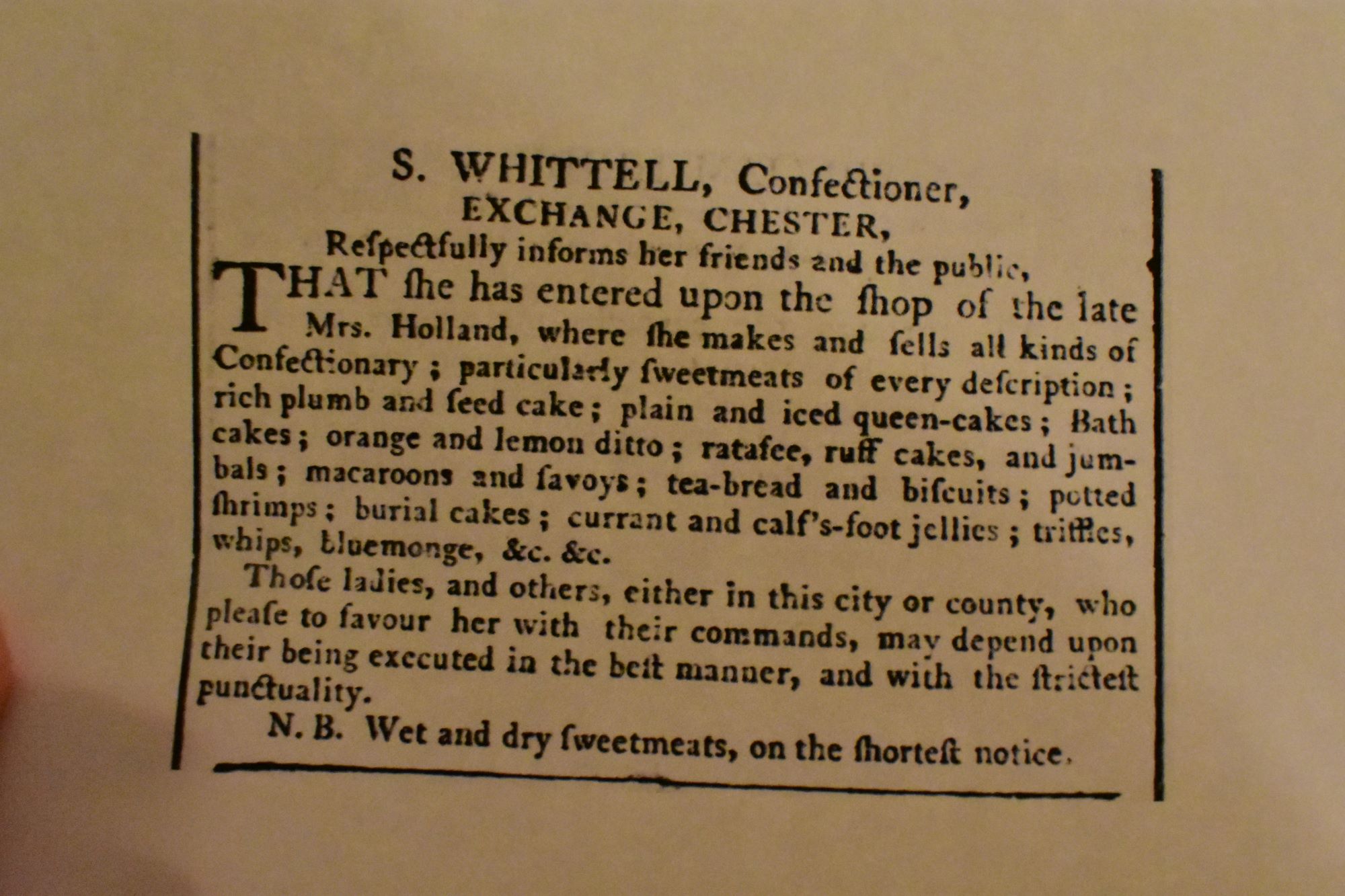 S. WHITTELL, Confectioner,
EXCHANGE, CHESTER,
Reſpectfully informs her friends and the public,

THAT ſhe has entered upon the ſhop of the late Mrs. Holland, where ſhe makes and ſells all kinds of Confectionary; particularly ſweetmeats of every deſcription; rich plumb and ſeed cake; plain and iced queen-cakes; Bath cakes; orange and lemon ditto; ratafee, ruff cakes, and jumbals; macaroons and ſavoys; tea-bread and biſcuits; potted ſhrimps; burial cakes; currant and calf's-foot jellies; triffles, whips, bluemonge, &c. &c.

Thoſe ladies, and others, either in this city or county, who pleaſe to favour her with their commands, may depend upon their being executed in the beſt manner, and with the ſtricteſt punctuality.

N. B. Wet and dry ſweetmeats, on the ſhorteſt notice.